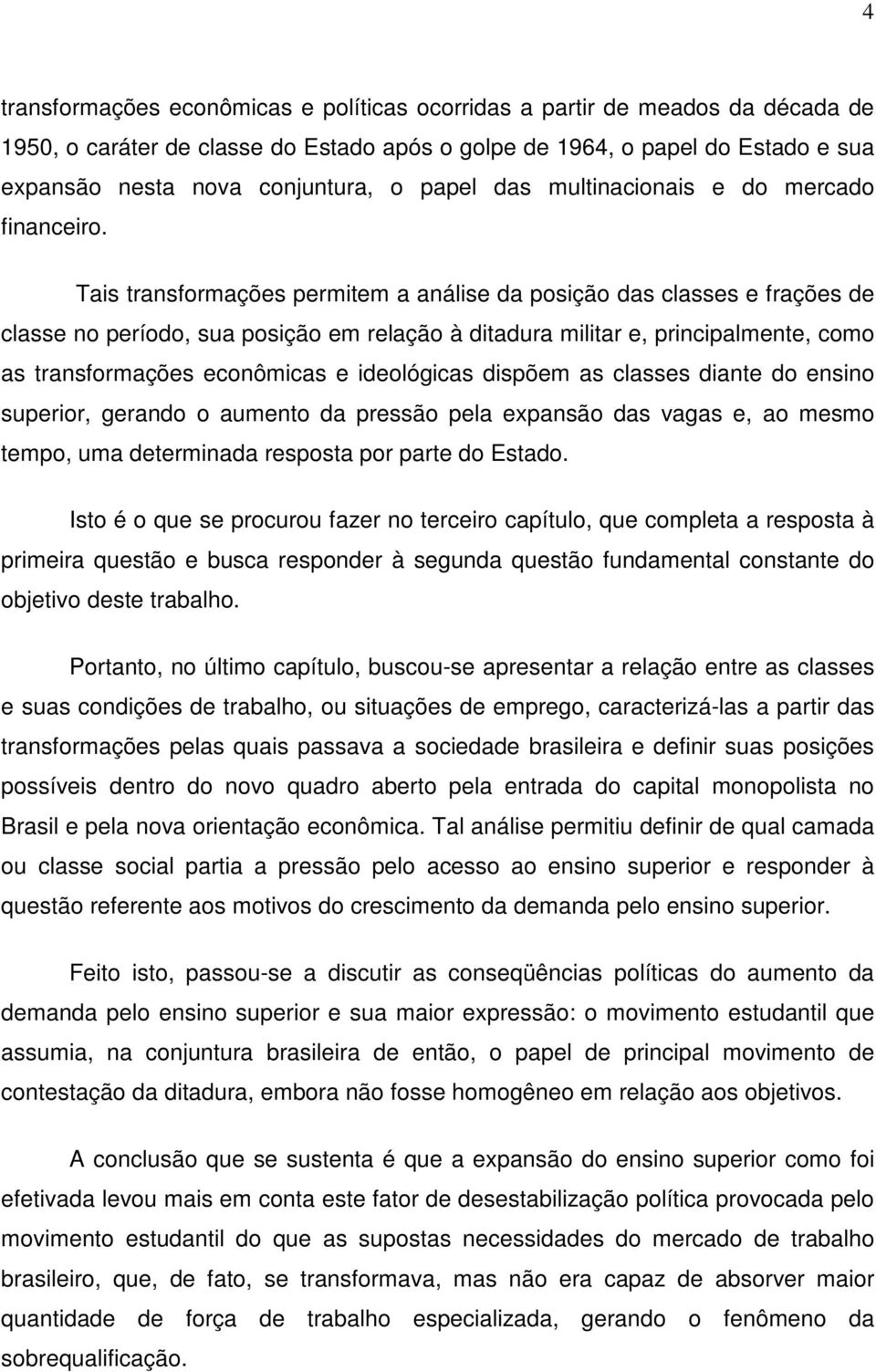 4

transformações econômicas e políticas ocorridas a partir de meados da década de 1950, o caráter de classe do Estado após o golpe de 1964, o papel do Estado e sua expansão nesta nova conjuntura, o papel das multinacionais e do mercado financeiro.

Tais transformações permitem a análise da posição das classes e frações de classe no período, sua posição em relação à ditadura militar e, principalmente, como as transformações econômicas e ideológicas dispõem as classes diante do ensino superior, gerando o aumento da pressão pela expansão das vagas e, ao mesmo tempo, uma determinada resposta por parte do Estado.

Isto é o que se procurou fazer no terceiro capítulo, que completa a resposta à primeira questão e busca responder à segunda questão fundamental constante do objetivo deste trabalho.

Portanto, no último capítulo, buscou-se apresentar a relação entre as classes e suas condições de trabalho, ou situações de emprego, caracterizá-las a partir das transformações pelas quais passava a sociedade brasileira e definir suas posições possíveis dentro do novo quadro aberto pela entrada do capital monopolista no Brasil e pela nova orientação econômica. Tal análise permitiu definir de qual camada ou classe social partia a pressão pelo acesso ao ensino superior e responder à questão referente aos motivos do crescimento da demanda pelo ensino superior.

Feito isto, passou-se a discutir as conseqüências políticas do aumento da demanda pelo ensino superior e sua maior expressão: o movimento estudantil que assumia, na conjuntura brasileira de então, o papel de principal movimento de contestação da ditadura, embora não fosse homogêneo em relação aos objetivos.

A conclusão que se sustenta é que a expansão do ensino superior como foi efetivada levou mais em conta este fator de desestabilização política provocada pelo movimento estudantil do que as supostas necessidades do mercado de trabalho brasileiro, que, de fato, se transformava, mas não era capaz de absorver maior quantidade de força de trabalho especializada, gerando o fenômeno da sobrequalificação.